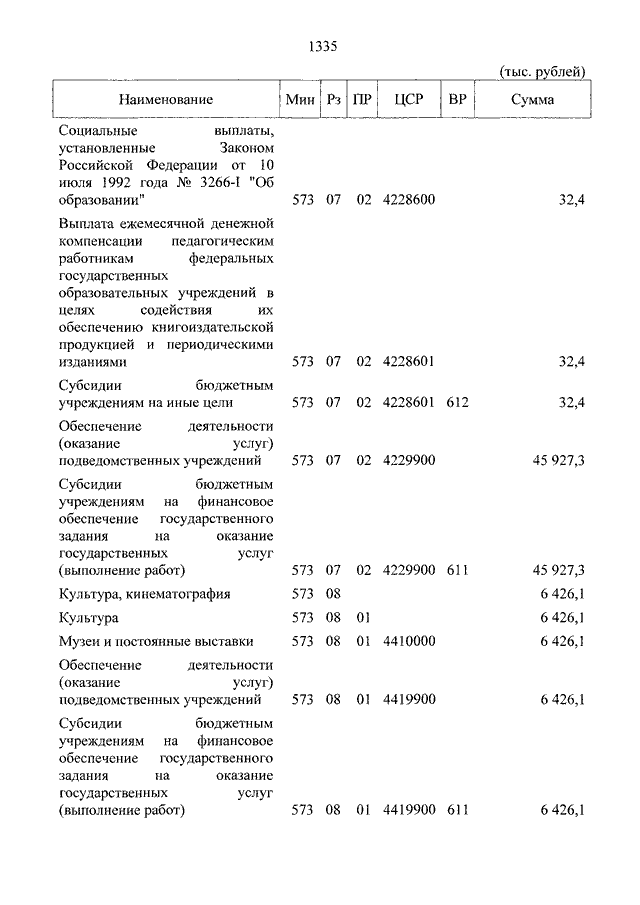 1335

(тыс. рублей)

| Наименование | Мин | Рз | ПР | ЦСР | ВР | Сумма |
|---|---|---|---|---|---|---|
| Социальные выплаты, установленные Законом Российской Федерации от 10 июля 1992 года № 3266-I "Об образовании" | 573 | 07 | 02 | 4228600 | | 32,4 |
| Выплата ежемесячной денежной компенсации педагогическим работникам федеральных государственных образовательных учреждений в целях содействия их обеспечению книгоиздательской продукцией и периодическими изданиями | 573 | 07 | 02 | 4228601 | | 32,4 |
| Субсидии бюджетным учреждениям на иные цели | 573 | 07 | 02 | 4228601 | 612 | 32,4 |
| Обеспечение деятельности (оказание услуг) подведомственных учреждений | 573 | 07 | 02 | 4229900 | | 45 927,3 |
| Субсидии бюджетным учреждениям на финансовое обеспечение государственного задания на оказание государственных услуг (выполнение работ) | 573 | 07 | 02 | 4229900 | 611 | 45 927,3 |
| Культура, кинематография | 573 | 08 | | | | 6 426,1 |
| Культура | 573 | 08 | 01 | | | 6 426,1 |
| Музеи и постоянные выставки | 573 | 08 | 01 | 4410000 | | 6 426,1 |
| Обеспечение деятельности (оказание услуг) подведомственных учреждений | 573 | 08 | 01 | 4419900 | | 6 426,1 |
| Субсидии бюджетным учреждениям на финансовое обеспечение государственного задания на оказание государственных услуг (выполнение работ) | 573 | 08 | 01 | 4419900 | 611 | 6 426,1 |